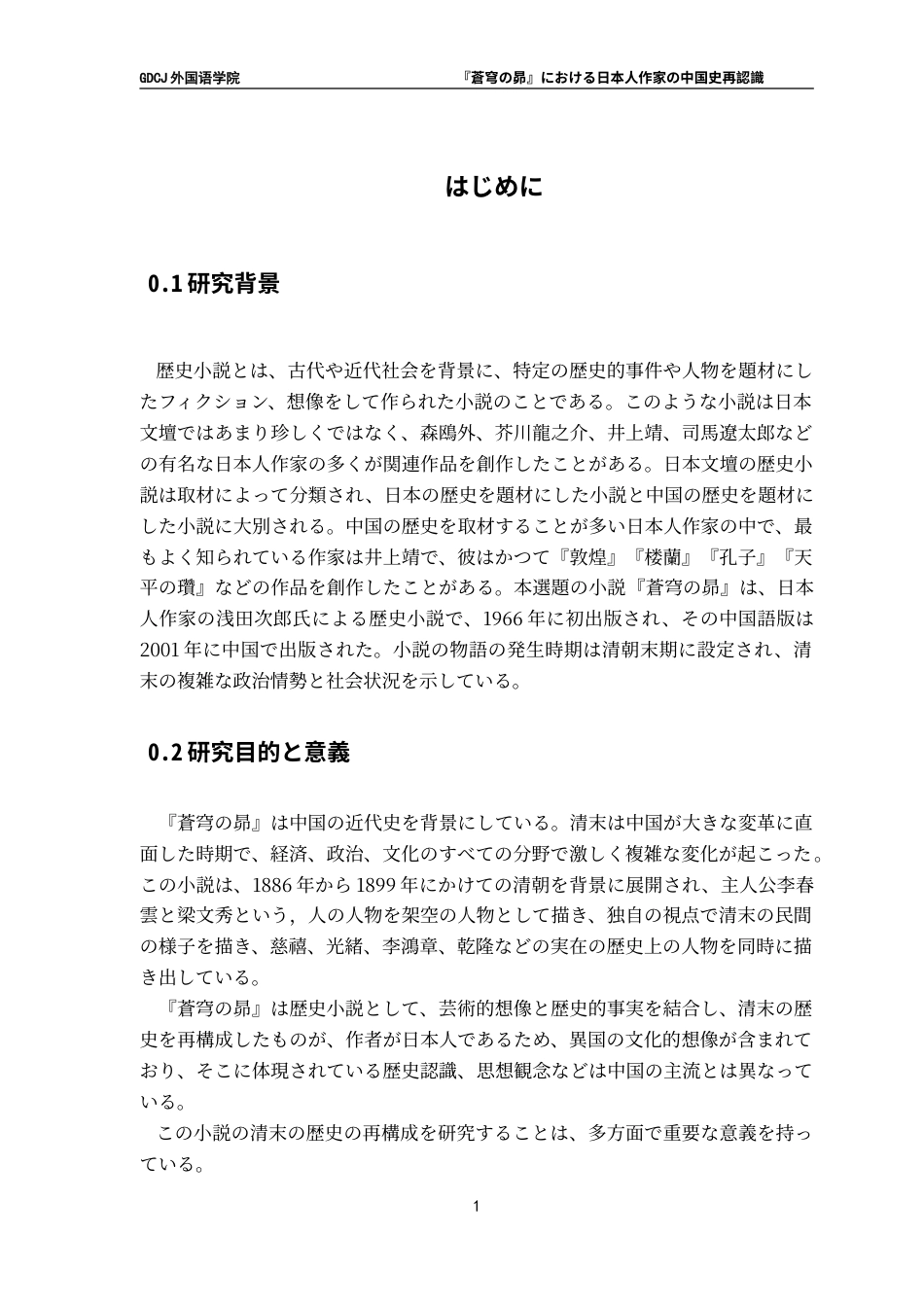 GDCJ 外国语学院

『蒼穹の昴』における日本人作家の中国史再認識

はじめに

0.1 研究背景

歴史小説とは、古代や近代社会を背景に、特定の歴史的事件や人物を題材にしたフィクション、想像をして作られた小説のことである。このような小説は日本文壇ではあまり珍しくではなく、森鴎外、芥川龍之介、井上靖、司馬遼太郎などの有名な日本人作家の多くが関連作品を創作したことがある。日本文壇の歴史小説は取材によって分類され、日本の歴史を題材にした小説と中国の歴史を題材にした小説に大別される。中国の歴史を取材することが多い日本人作家の中で、最もよく知られている作家は井上靖で、彼はかつて『敦煌』『楼蘭』『孔子』『天平の甍』などの作品を創作したことがある。本選題の小説『蒼穹の昴』は、日本人作家の浅田次郎氏による歴史小説で、1966 年に初出版され、その中国語版は 2001 年に中国で出版された。小説の物語の発生時期は清朝末期に設定され、清末の複雑な政治情勢と社会状況を示している。

0.2 研究目的と意義

『蒼穹の昴』は中国の近代史を背景にしている。清末は中国が大きな変革に直面した時期で、経済、政治、文化のすべての分野で激しく複雑な変化が起こった。この小説は、1886 年から 1899 年にかけての清朝を背景に展開され、主人公李春雲と梁文秀という，人の人物を架空の人物として描き、独自の視点で清末の民間の様子を描き、慈禧、光緒、李鴻章、乾隆などの実在の歴史上の人物を同時に描き出している。

『蒼穹の昴』は歴史小説として、芸術的想像と歴史的事実を結合し、清末の歴史を再構成したものが、作者が日本人であるため、異国の文化的想像が含まれており、そこに体現されている歴史認識、思想観念などは中国の主流とは異なっている。

この小説の清末の歴史の再構成を研究することは、多方面で重要な意義を持っている。

1